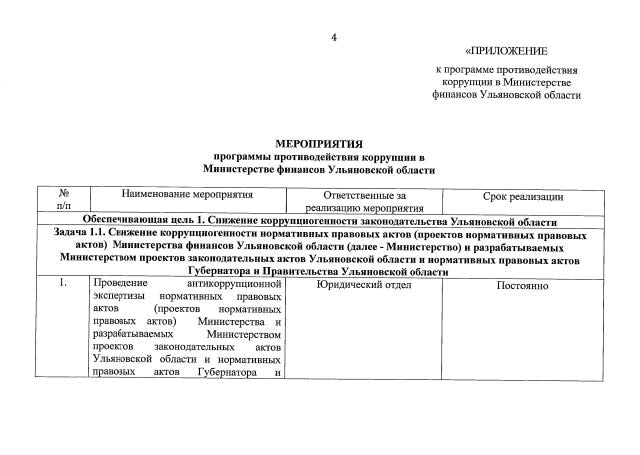 4

«ПРИЛОЖЕНИЕ

к программе противодействия коррупции в Министерстве финансов Ульяновской области

МЕРОПРИЯТИЯ
программы противодействия коррупции в Министерстве финансов Ульяновской области

| № п/п | Наименование мероприятия | Ответственные за реализацию мероприятия | Срок реализации |
|---|---|---|---|
| Обеспечивающая цель 1. Снижение коррупциогенности законодательства Ульяновской области | | | |
| Задача 1.1. Снижение коррупциогенности нормативных правовых актов (проектов нормативных правовых актов) Министерства финансов Ульяновской области (далее - Министерство) и разрабатываемых Министерством проектов законодательных актов Ульяновской области и нормативных правовых актов Губернатора и Правительства Ульяновской области | | | |
| 1. | Проведение антикоррупционной экспертизы нормативных правовых актов (проектов нормативных правовых актов) Министерства и разрабатываемых Министерством проектов законодательных актов Ульяновской области и нормативных правовых актов Губернатора и | Юридический отдел | Постоянно |